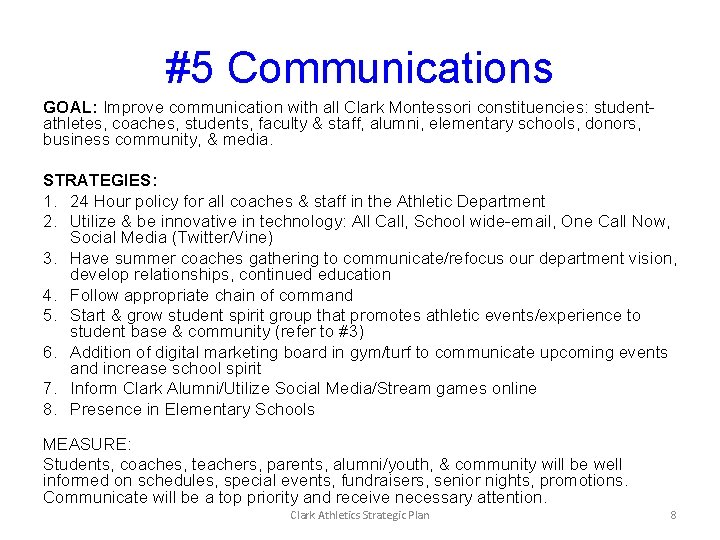 #5 Communications

GOAL: Improve communication with all Clark Montessori constituencies: student-athletes, coaches, students, faculty & staff, alumni, elementary schools, donors, business community, & media.

STRATEGIES:
1. 24 Hour policy for all coaches & staff in the Athletic Department
2. Utilize & be innovative in technology: All Call, School wide-email, One Call Now, Social Media (Twitter/Vine)
3. Have summer coaches gathering to communicate/refocus our department vision, develop relationships, continued education
4. Follow appropriate chain of command
5. Start & grow student spirit group that promotes athletic events/experience to student base & community (refer to #3)
6. Addition of digital marketing board in gym/turf to communicate upcoming events and increase school spirit
7. Inform Clark Alumni/Utilize Social Media/Stream games online
8. Presence in Elementary Schools

MEASURE:
Students, coaches, teachers, parents, alumni/youth, & community will be well informed on schedules, special events, fundraisers, senior nights, promotions. Communicate will be a top priority and receive necessary attention.

Clark Athletics Strategic Plan 8